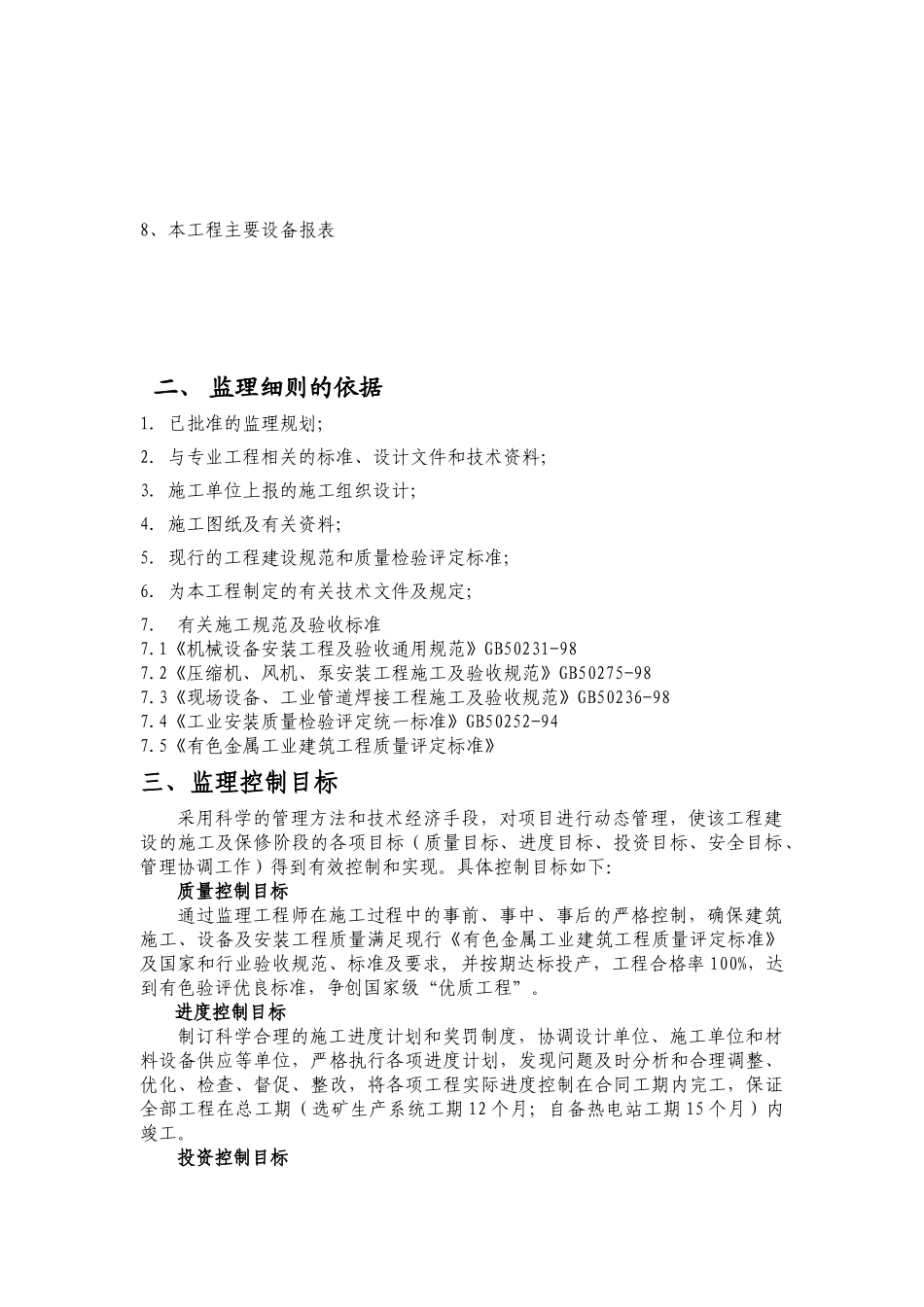 8、本工程主要设备报表

二、 监理细则的依据

1. 已批准的监理规划;

2. 与专业工程相关的标准、设计文件和技术资料;

3. 施工单位上报的施工组织设计;

4. 施工图纸及有关资料;

5. 现行的工程建设规范和质量检验评定标准;

6. 为本工程制定的有关技术文件及规定;

7. 有关施工规范及验收标准
7.1《机械设备安装工程及验收通用规范》GB50231-98
7.2《压缩机、风机、泵安装工程施工及验收规范》GB50275-98
7.3《现场设备、工业管道焊接工程施工及验收规范》GB50236-98
7.4《工业安装质量检验评定统一标准》GB50252-94
7.5《有色金属工业建筑工程质量评定标准》

三、监理控制目标

采用科学的管理方法和技术经济手段，对项目进行动态管理，使该工程建设的施工及保修阶段的各项目标（质量目标、进度目标、投资目标、安全目标、管理协调工作）得到有效控制和实现。具体控制目标如下:

质量控制目标

通过监理工程师在施工过程中的事前、事中、事后的严格控制，确保建筑施工、设备及安装工程质量满足现行《有色金属工业建筑工程质量评定标准》及国家和行业验收规范、标准及要求，并按期达标投产，工程合格率100%，达到有色验评优良标准，争创国家级“优质工程”。

进度控制目标

制订科学合理的施工进度计划和奖罚制度，协调设计单位、施工单位和材料设备供应等单位，严格执行各项进度计划，发现问题及时分析和合理调整、优化、检查、督促、整改，将各项工程实际进度控制在合同工期内完工，保证全部工程在总工期（选矿生产系统工期12个月；自备热电站工期15个月）内竣工。

投资控制目标